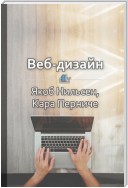 Веб-дизайн

Якоб Нильсен,
Кара Перниче